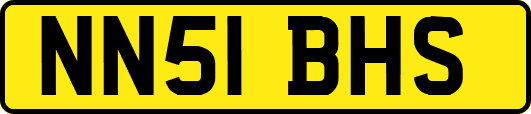 NN51 BHS